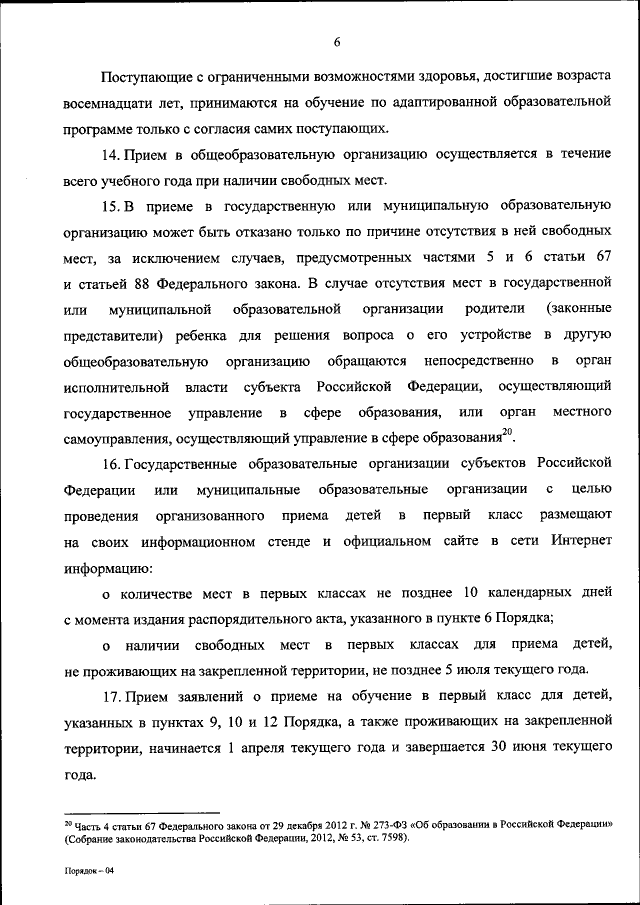 6

Поступающие с ограниченными возможностями здоровья, достигшие возраста восемнадцати лет, принимаются на обучение по адаптированной образовательной программе только с согласия самих поступающих.

14. Прием в общеобразовательную организацию осуществляется в течение всего учебного года при наличии свободных мест.

15. В приеме в государственную или муниципальную образовательную организацию может быть отказано только по причине отсутствия в ней свободных мест, за исключением случаев, предусмотренных частями 5 и 6 статьи 67 и статьей 88 Федерального закона. В случае отсутствия мест в государственной или муниципальной образовательной организации родители (законные представители) ребенка для решения вопроса о его устройстве в другую общеобразовательную организацию обращаются непосредственно в орган исполнительной власти субъекта Российской Федерации, осуществляющий государственное управление в сфере образования, или орган местного самоуправления, осуществляющий управление в сфере образования$^{20}$.

16. Государственные образовательные организации субъектов Российской Федерации или муниципальные образовательные организации с целью проведения организованного приема детей в первый класс размещают на своих информационном стенде и официальном сайте в сети Интернет информацию:

о количестве мест в первых классах не позднее 10 календарных дней с момента издания распорядительного акта, указанного в пункте 6 Порядка;

о наличии свободных мест в первых классах для приема детей, не проживающих на закрепленной территории, не позднее 5 июля текущего года.

17. Прием заявлений о приеме на обучение в первый класс для детей, указанных в пунктах 9, 10 и 12 Порядка, а также проживающих на закрепленной территории, начинается 1 апреля текущего года и завершается 30 июня текущего года.

$^{20}$ Часть 4 статьи 67 Федерального закона от 29 декабря 2012 г. № 273-ФЗ «Об образовании в Российской Федерации» (Собрание законодательства Российской Федерации, 2012, № 53, ст. 7598).

Порядок – 04